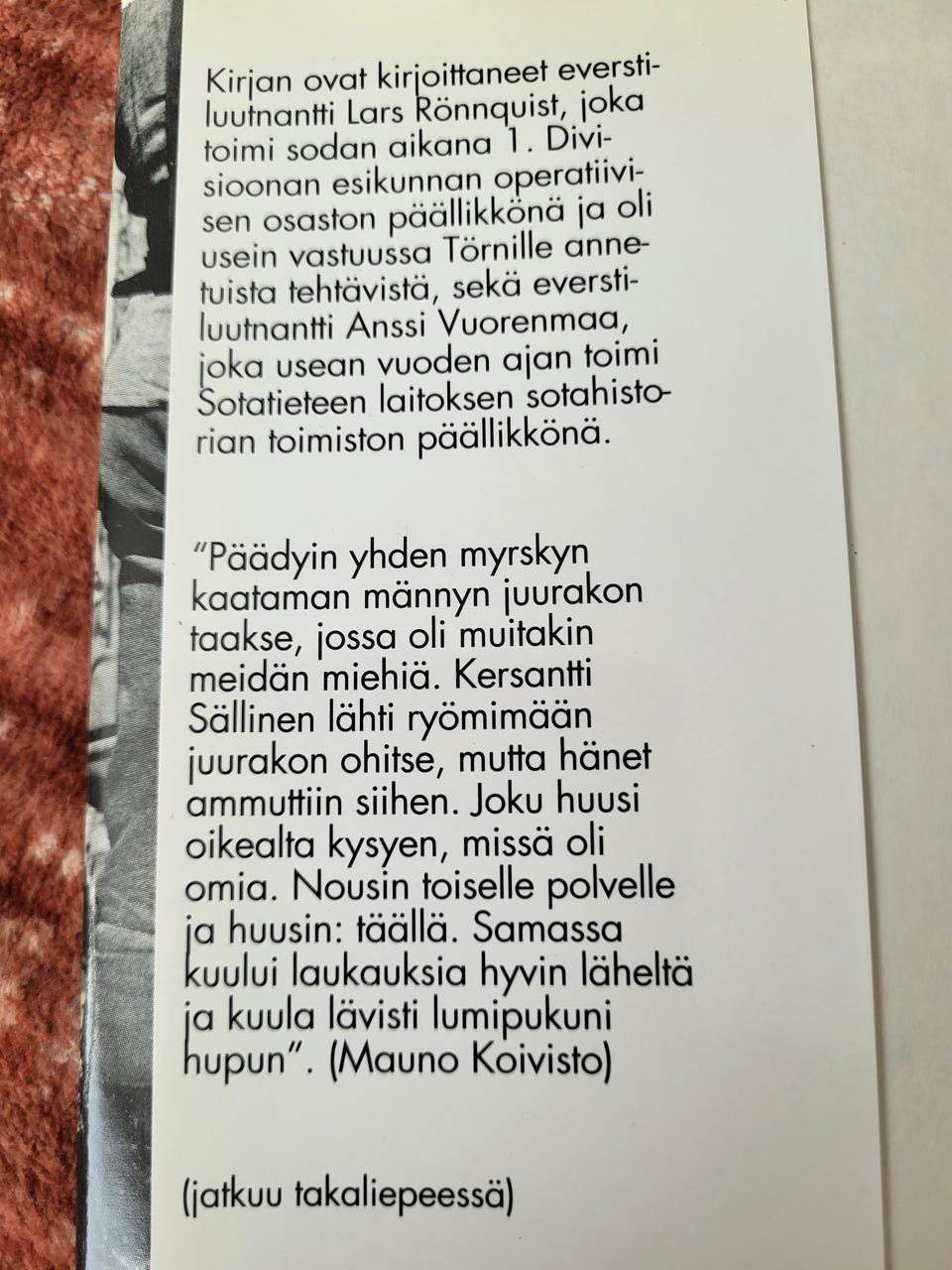 Kirjan ovat kirjoittaneet everstiluutnantti Lars Rönnquist, joka toimi sodan aikana 1. Divisioonan esikunnan operatiivisen osaston päällikkönä ja oli usein vastuussa Törnille annetuista tehtävistä, sekä everstiluutnantti Anssi Vuorenmaa, joka usean vuoden ajan toimi Sotatieteen laitoksen sotahistorian toimiston päällikkönä.

"Päädyin yhden myrskyn kaataman männyn juurakon taakse, jossa oli muitakin meidän miehiä. Kersantti Sällinen lähti ryömimään juurakon ohitse, mutta hänet ammuttiin siihen. Joku huusi oikealta kysyen, missä oli omia. Nousin toiselle polvelle ja huusin: täällä. Samassa kuului laukauksia hyvin läheltä ja kuula lävisti lumipukuni hupun". (Mauno Koivisto)

(jatkuu takaliepeessä)